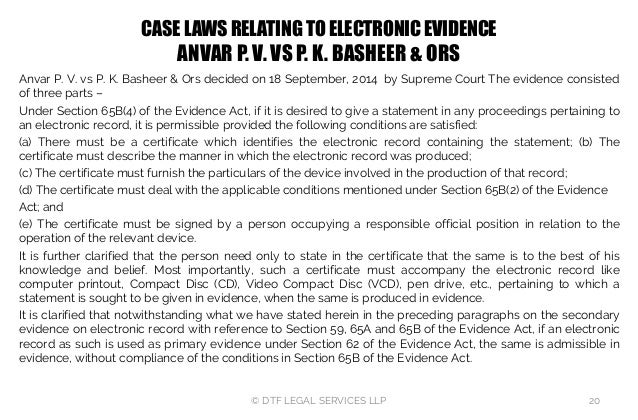 CASE LAWS RELATING TO ELECTRONIC EVIDENCE
ANVAR P. V. VS P. K. BASHEER & ORS

Anvar P. V. vs P. K. Basheer & Ors decided on 18 September, 2014 by Supreme Court The evidence consisted of three parts –

Under Section 65B(4) of the Evidence Act, if it is desired to give a statement in any proceedings pertaining to an electronic record, it is permissible provided the following conditions are satisfied:

(a) There must be a certificate which identifies the electronic record containing the statement; (b) The certificate must describe the manner in which the electronic record was produced;

(c) The certificate must furnish the particulars of the device involved in the production of that record;

(d) The certificate must deal with the applicable conditions mentioned under Section 65B(2) of the Evidence Act; and

(e) The certificate must be signed by a person occupying a responsible official position in relation to the operation of the relevant device.

It is further clarified that the person need only to state in the certificate that the same is to the best of his knowledge and belief. Most importantly, such a certificate must accompany the electronic record like computer printout, Compact Disc (CD), Video Compact Disc (VCD), pen drive, etc., pertaining to which a statement is sought to be given in evidence, when the same is produced in evidence.

It is clarified that notwithstanding what we have stated herein in the preceding paragraphs on the secondary evidence on electronic record with reference to Section 59, 65A and 65B of the Evidence Act, if an electronic record as such is used as primary evidence under Section 62 of the Evidence Act, the same is admissible in evidence, without compliance of the conditions in Section 65B of the Evidence Act.

© DTF LEGAL SERVICES LLP

20